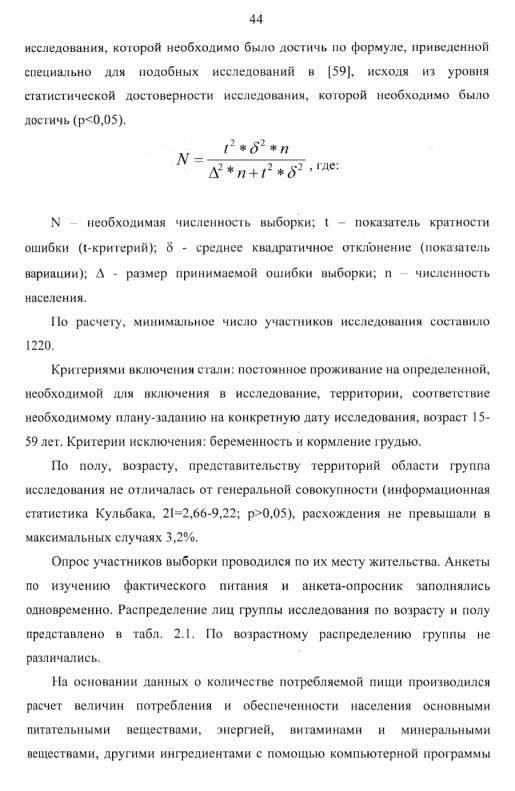 44

исследования, которой необходимо было достичь по формуле, приведенной специально для подобных исследований в [59], исходя из уровня статистической достоверности исследования, которой необходимо было достичь (p<0,05).

$N = \frac{t^2 * \delta^2 * n}{\Delta^2 * n + t^2 * \delta^2}$, где:

N – необходимая численность выборки; t – показатель кратности ошибки (t-критерий); δ - среднее квадратичное отклонение (показатель вариации); Δ - размер принимаемой ошибки выборки; n – численность населения.

По расчету, минимальное число участников исследования составило 1220.

Критериями включения стали: постоянное проживание на определенной, необходимой для включения в исследование, территории, соответствие необходимому плану-заданию на конкретную дату исследования, возраст 15-59 лет. Критерии исключения: беременность и кормление грудью.

По полу, возрасту, представительству территорий области группа исследования не отличалась от генеральной совокупности (информационная статистика Кульбака, 2I=2,66-9,22; p>0,05), расхождения не превышали в максимальных случаях 3,2%.

Опрос участников выборки проводился по их месту жительства. Анкеты по изучению фактического питания и анкета-опросник заполнялись одновременно. Распределение лиц группы исследования по возрасту и полу представлено в табл. 2.1. По возрастному распределению группы не различались.

На основании данных о количестве потребляемой пищи производился расчет величин потребления и обеспеченности населения основными питательными веществами, энергией, витаминами и минеральными веществами, другими ингредиентами с помощью компьютерной программы